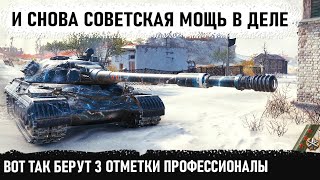 И СНОВА СОВЕТСКАЯ МОЩЬ В ДЕЛЕ

ВОТ ТАК БЕРУТ 3 ОТМЕТКИ ПРОФЕССИОНАЛЫ